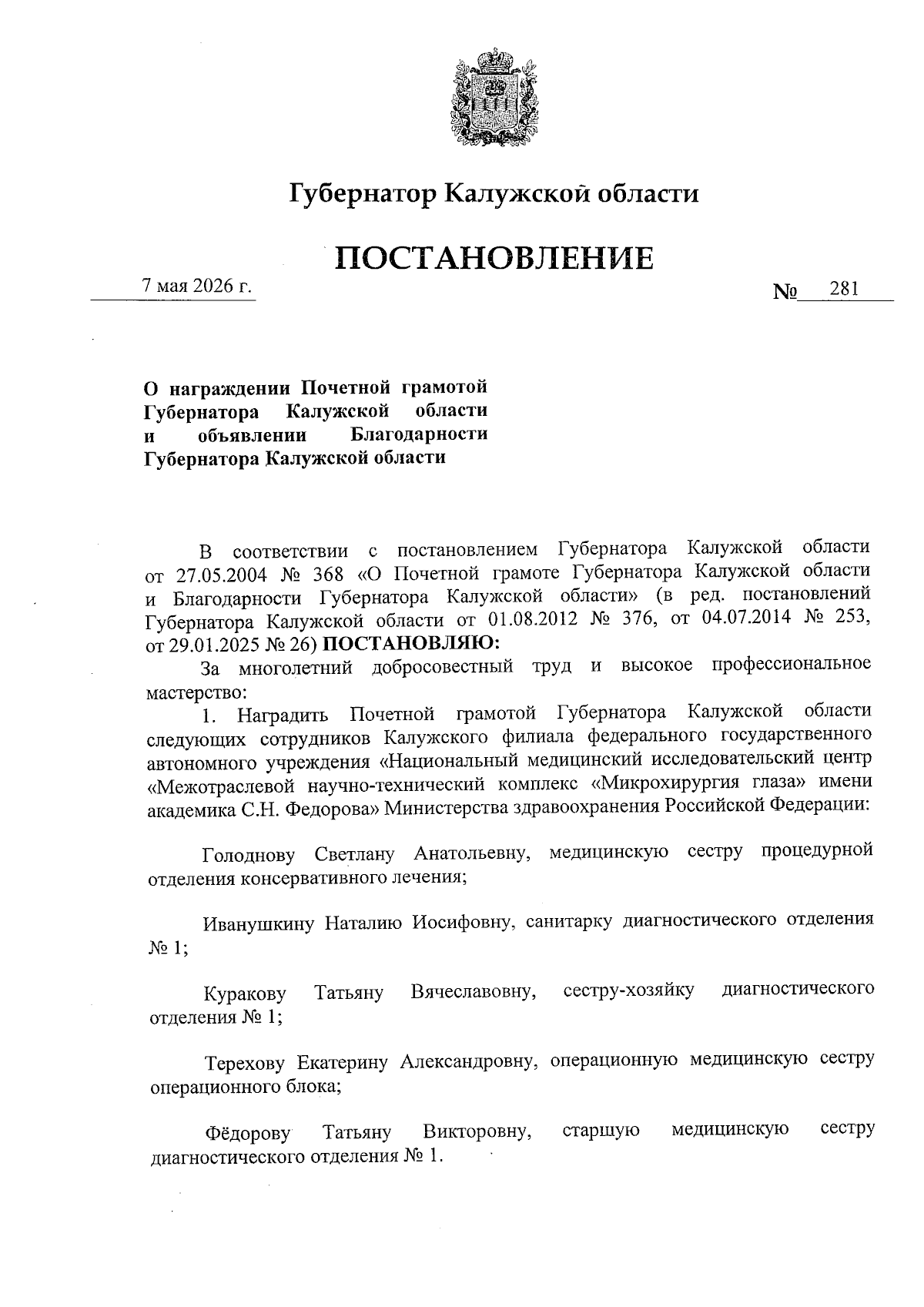 Губернатор Калужской области

ПОСТАНОВЛЕНИЕ

7 мая 2026 г.

№ 281

О награждении Почетной грамотой Губернатора Калужской области и объявлении Благодарности Губернатора Калужской области

В соответствии с постановлением Губернатора Калужской области от 27.05.2004 № 368 «О Почетной грамоте Губернатора Калужской области и Благодарности Губернатора Калужской области» (в ред. постановлений Губернатора Калужской области от 01.08.2012 № 376, от 04.07.2014 № 253, от 29.01.2025 № 26) ПОСТАНОВЛЯЮ:

За многолетний добросовестный труд и высокое профессиональное мастерство:

1. Наградить Почетной грамотой Губернатора Калужской области следующих сотрудников Калужского филиала федерального государственного автономного учреждения «Национальный медицинский исследовательский центр «Межотраслевой научно-технический комплекс «Микрохирургия глаза» имени академика С.Н. Федорова» Министерства здравоохранения Российской Федерации:

Голоднову Светлану Анатольевну, медицинскую сестру процедурной отделения консервативного лечения;

Иванушкину Наталию Иосифовну, санитарку диагностического отделения № 1;

Куракову Татьяну Вячеславовну, сестру-хозяйку диагностического отделения № 1;

Терехову Екатерину Александровну, операционную медицинскую сестру операционного блока;

Фёдорову Татьяну Викторовну, старшую медицинскую сестру диагностического отделения № 1.